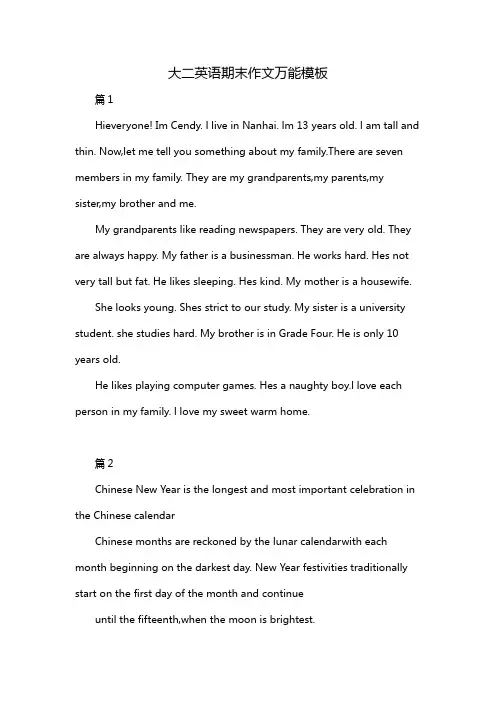 大二英语期末作文万能模板

篇1

Hieveryone! Im Cendy. I live in Nanhai. Im 13 years old. I am tall and thin. Now,let me tell you something about my family.There are seven members in my family. They are my grandparents,my parents,my sister,my brother and me.

My grandparents like reading newspapers. They are very old. They are always happy. My father is a businessman. He works hard. Hes not very tall but fat. He likes sleeping. Hes kind. My mother is a housewife.

She looks young. Shes strict to our study. My sister is a university student. she studies hard. My brother is in Grade Four. He is only 10 years old.

He likes playing computer games. Hes a naughty boy.I love each person in my family. I love my sweet warm home.

篇2

Chinese New Year is the longest and most important celebration in the Chinese calendar

Chinese months are reckoned by the lunar calendarwith each month beginning on the darkest day. New Year festivities traditionally start on the first day of the month and continue

until the fifteenth,when the moon is brightest.